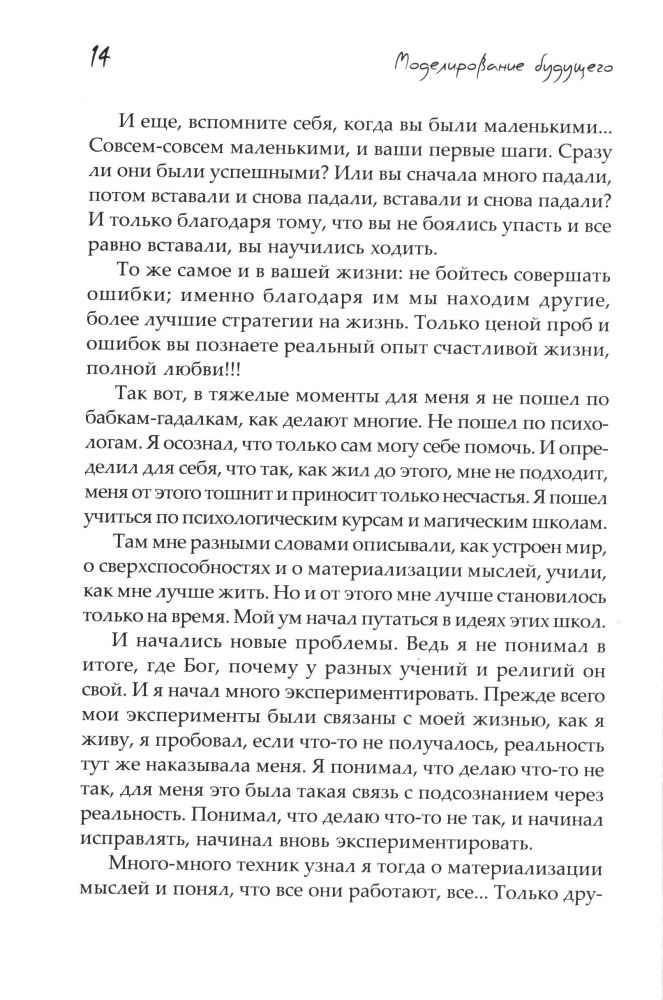 14

Моделирование будущего

И еще, вспомните себя, когда вы были маленькими... Совсем-совсем маленькими, и ваши первые шаги. Сразу ли они были успешными? Или вы сначала много падали, потом вставали и снова падали, вставали и снова падали? И только благодаря тому, что вы не боялись упасть и все равно вставали, вы научились ходить.

То же самое и в вашей жизни: не бойтесь совершать ошибки; именно благодаря им мы находим другие, более лучшие стратегии на жизнь. Только ценой проб и ошибок вы познаете реальный опыт счастливой жизни, полной любви!!!

Так вот, в тяжелые моменты для меня я не пошел по бабкам-гадалкам, как делают многие. Не пошел по психологам. Я осознал, что только сам могу себе помочь. И определил для себя, что так, как жил до этого, мне не подходит, меня от этого тошнит и приносит только несчастья. Я пошел учиться по психологическим курсам и магическим школам.

Там мне разными словами описывали, как устроен мир, о сверхспособностях и о материализации мыслей, учили, как мне лучше жить. Но и от этого мне лучше становилось только на время. Мой ум начал путаться в идеях этих школ.

И начались новые проблемы. Ведь я не понимал в итоге, где Бог, почему у разных учений и религий он свой. И я начал много экспериментировать. Прежде всего мои эксперименты были связаны с моей жизнью, как я живу, я пробовал, если что-то не получалось, реальность тут же наказывала меня. Я понимал, что делаю что-то не так, для меня это была такая связь с подсознанием через реальность. Понимал, что делаю что-то не так, и начинал исправлять, начинал вновь экспериментировать.

Много-много техник узнал я тогда о материализации мыслей и понял, что все они работают, все... Только дру-